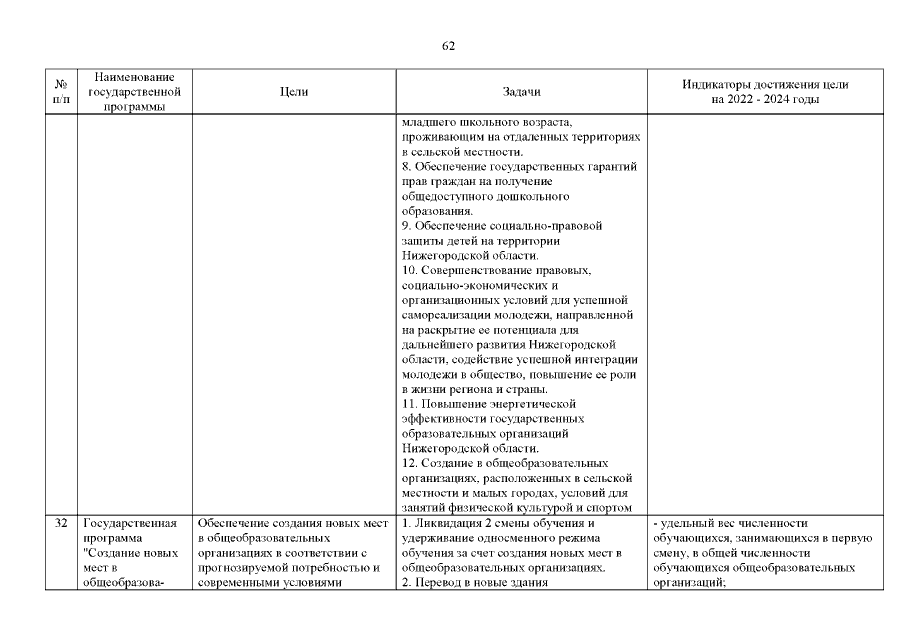 62

| № п/п | Наименование государственной программы | Цели | Задачи | Индикаторы достижения цели на 2022 - 2024 годы |
|---|---|---|---|---|
| | | | младшего школьного возраста, проживающим на отдаленных территориях в сельской местности. 8. Обеспечение государственных гарантий прав граждан на получение общедоступного дошкольного образования. 9. Обеспечение социально-правовой защиты детей на территории Нижегородской области. 10. Совершенствование правовых, социально-экономических и организационных условий для успешной самореализации молодежи, направленной на раскрытие ее потенциала для дальнейшего развития Нижегородской области, содействие успешной интеграции молодежи в общество, повышение ее роли в жизни региона и страны. 11. Повышение энергетической эффективности государственных образовательных организаций Нижегородской области. 12. Создание в общеобразовательных организациях, расположенных в сельской местности и малых городах, условий для занятий физической культурой и спортом | |
| 32 | Государственная программа "Создание новых мест в общеобразова- | Обеспечение создания новых мест в общеобразовательных организациях в соответствии с прогнозируемой потребностью и современными условиями | 1. Ликвидация 2 смены обучения и удерживание односменного режима обучения за счет создания новых мест в общеобразовательных организациях. 2. Перевод в новые здания | - удельный вес численности обучающихся, занимающихся в первую смену, в общей численности обучающихся общеобразовательных организаций; |